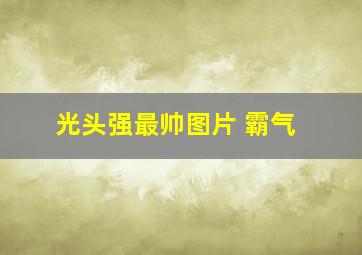 光头强最帅图片 霸气